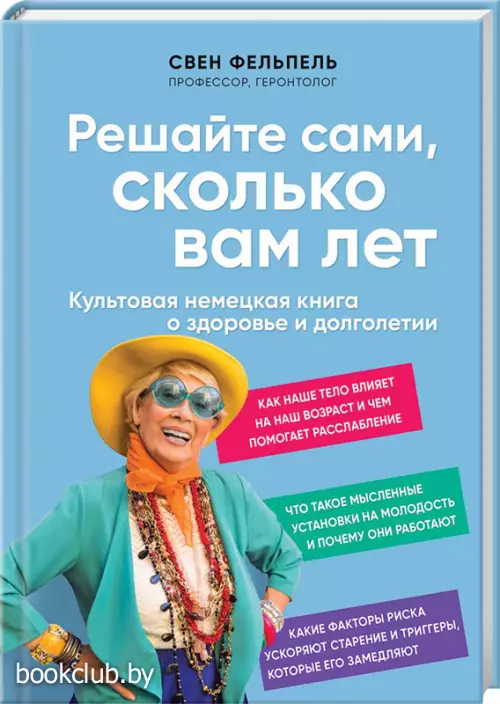 СВЕН ФЕЛЬПЕЛЬ
ПРОФЕССОР, ГЕРОНТОЛОГ

Решайте сами, сколько вам лет

Культовая немецкая книга о здоровье и долголетии

КАК НАШЕ ТЕЛО ВЛИЯЕТ НА НАШ ВОЗРАСТ И ЧЕМ ПОМОГАЕТ РАССЛАБЛЕНИЕ

ЧТО ТАКОЕ МЫСЛЕННЫЕ УСТАНОВКИ НА МОЛОДОСТЬ И ПОЧЕМУ ОНИ РАБОТАЮТ

КАКИЕ ФАКТОРЫ РИСКА УСКОРЯЮТ СТАРЕНИЕ И ТРИГГЕРЫ, КОТОРЫЕ ЕГО ЗАМЕДЛЯЮТ

bookclub.by